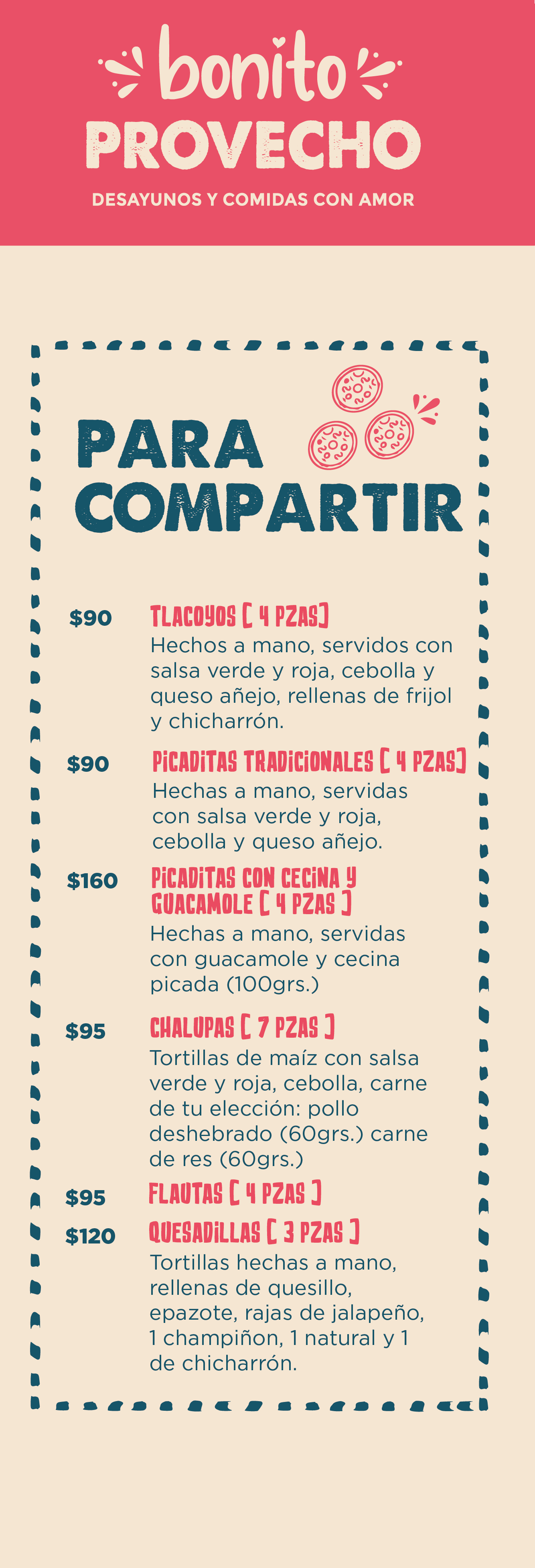 bonito
PROVECHO

DESAYUNOS Y COMIDAS CON AMOR

PARA COMPARTIR

$90 TLACOYOS [ 4 PZAS]
Hechos a mano, servidos con salsa verde y roja, cebolla y queso añejo, rellenas de frijol y chicharrón.

$90 PICADITAS TRADICIONALES [ 4 PZAS]
Hechas a mano, servidas con salsa verde y roja, cebolla y queso añejo.

$160 PICADITAS CON CECINA Y GUACAMOLE [ 4 PZAS ]
Hechas a mano, servidas con guacamole y cecina picada (100grs.)

$95 CHALUPAS [ 7 PZAS ]
Tortillas de maíz con salsa verde y roja, cebolla, carne de tu elección: pollo deshebrado (60grs.) carne de res (60grs.)

$95 FLAUTAS [ 4 PZAS ]

$120 QUESADILLAS [ 3 PZAS ]
Tortillas hechas a mano, rellenas de quesillo, epazote, rajas de jalapeño, 1 champiñon, 1 natural y 1 de chicharrón.